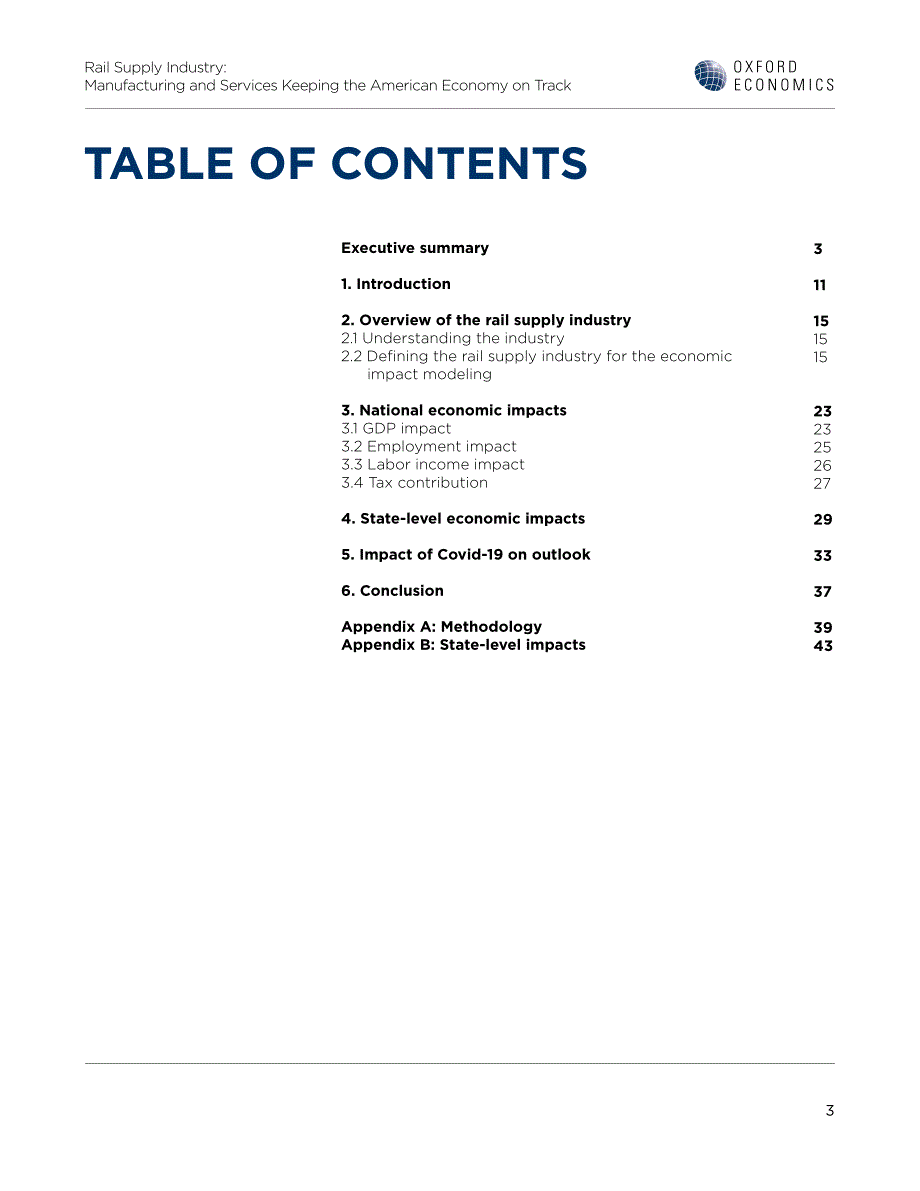 Rail Supply Industry:
Manufacturing and Services Keeping the American Economy on Track

OXFORD
ECONOMICS

TABLE OF CONTENTS

Executive summary 3

1. Introduction 11

2. Overview of the rail supply industry 15
2.1 Understanding the industry 15
2.2 Defining the rail supply industry for the economic impact modeling 15

3. National economic impacts 23
3.1 GDP impact 23
3.2 Employment impact 25
3.3 Labor income impact 26
3.4 Tax contribution 27

4. State-level economic impacts 29

5. Impact of Covid-19 on outlook 33

6. Conclusion 37

Appendix A: Methodology 39
Appendix B: State-level impacts 43

3